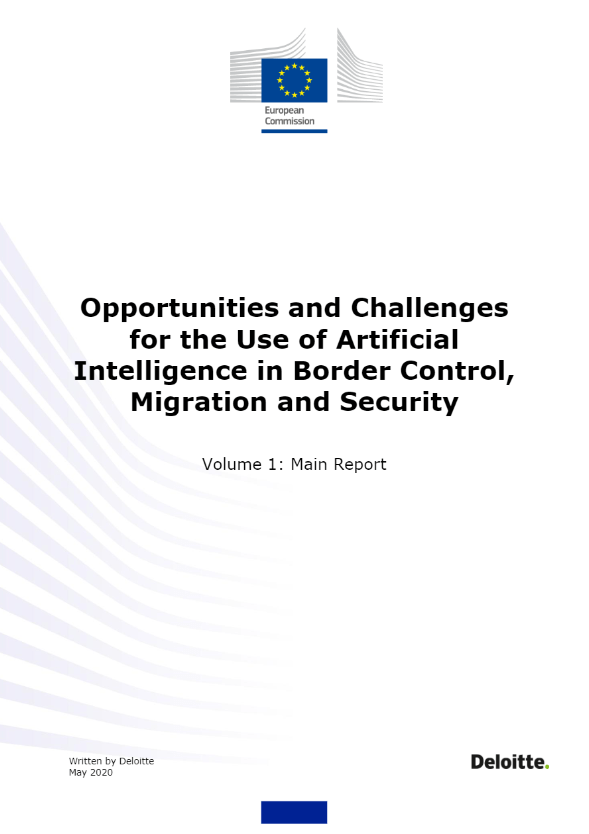 European Commission

Opportunities and Challenges for the Use of Artificial Intelligence in Border Control, Migration and Security

Volume 1: Main Report

Written by Deloitte
May 2020

Deloitte.